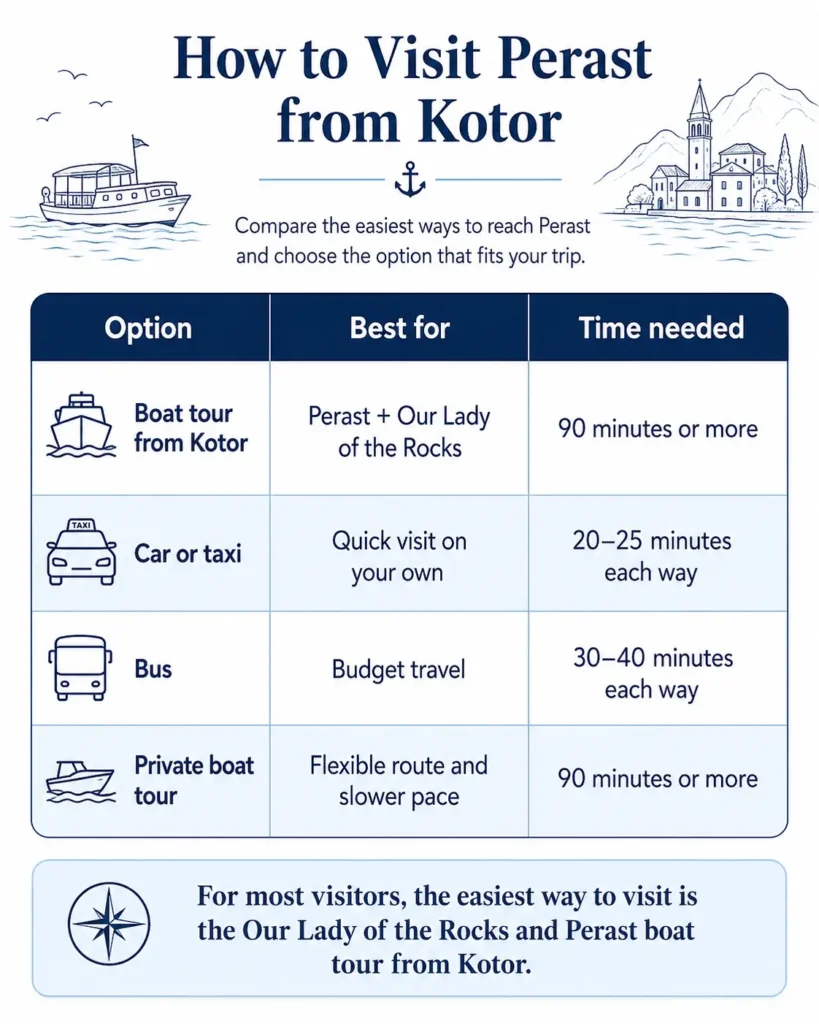 How to Visit Perast from Kotor

Compare the easiest ways to reach Perast and choose the option that fits your trip.

| Option | Best for | Time needed |
|---|---|---|
| Boat tour from Kotor | Perast + Our Lady of the Rocks | 90 minutes or more |
| TAXI Car or taxi | Quick visit on your own | 20–25 minutes each way |
| Bus | Budget travel | 30–40 minutes each way |
| Private boat tour | Flexible route and slower pace | 90 minutes or more |

For most visitors, the easiest way to visit is the Our Lady of the Rocks and Perast boat tour from Kotor.